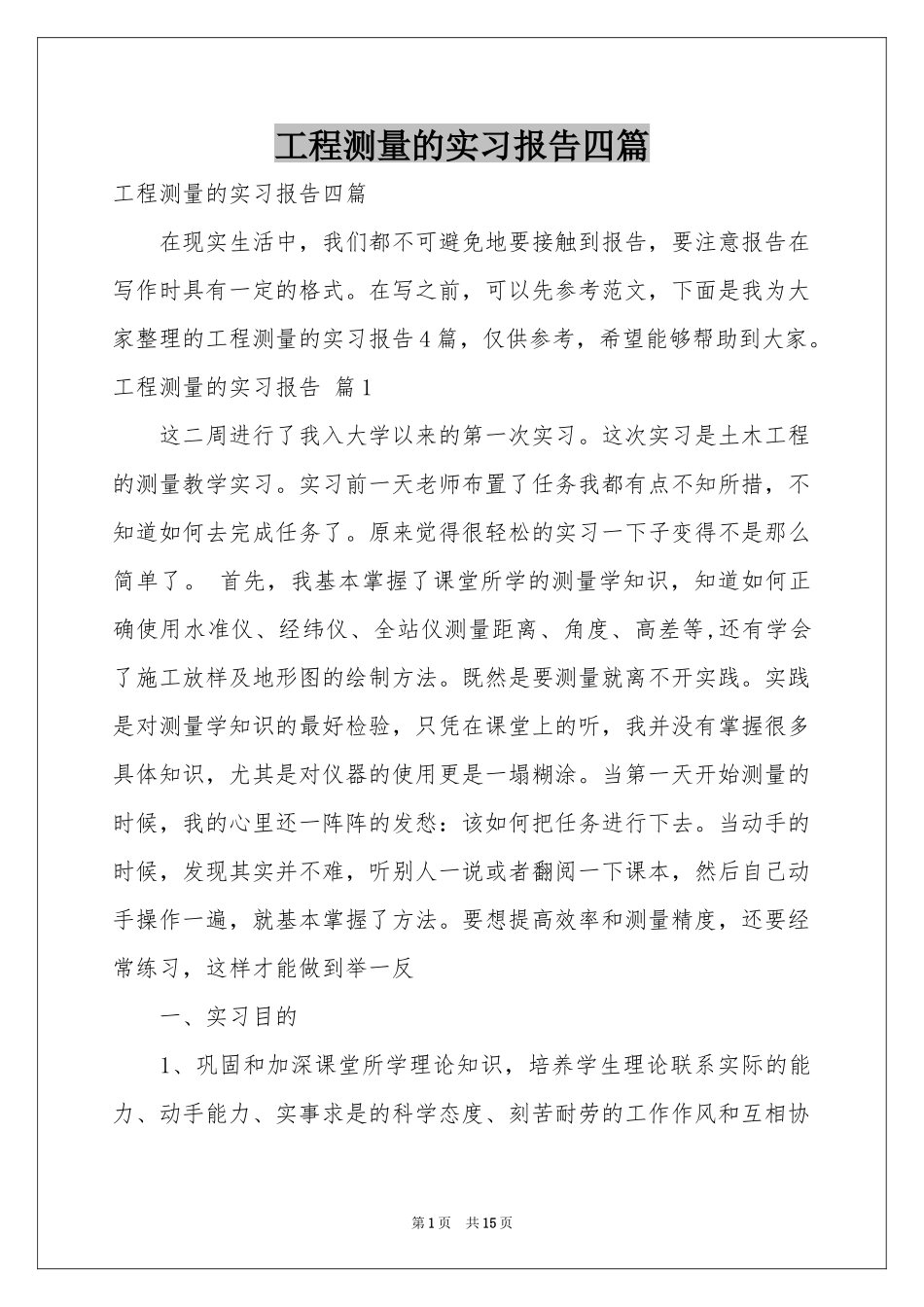 工程测量的实习报告四篇

工程测量的实习报告四篇

在现实生活中，我们都不可避免地要接触到报告，要注意报告在写作时具有一定的格式。在写之前，可以先参考范文，下面是我为大家整理的工程测量的实习报告4篇，仅供参考，希望能够帮助到大家。

工程测量的实习报告 篇1

这二周进行了我入大学以来的第一次实习。这次实习是土木工程的测量教学实习。实习前一天老师布置了任务我都有点不知所措，不知道如何去完成任务了。原来觉得很轻松的实习一下子变得不是那么简单了。 首先，我基本掌握了课堂所学的测量学知识，知道如何正确使用水准仪、经纬仪、全站仪测量距离、角度、高差等,还有学会了施工放样及地形图的绘制方法。既然是要测量就离不开实践。实践是对测量学知识的最好检验，只凭在课堂上的听，我并没有掌握很多具体知识，尤其是对仪器的使用更是一塌糊涂。当第一天开始测量的时候，我的心里还一阵阵的发愁：该如何把任务进行下去。当动手的时候，发现其实并不难，听别人一说或者翻阅一下课本，然后自己动手操作一遍，就基本掌握了方法。要想提高效率和测量精度，还要经常练习，这样才能做到举一反

一、实习目的

1、巩固和加深课堂所学理论知识，培养学生理论联系实际的能力、动手能力、实事求是的科学态度、刻苦耐劳的工作作风和互相协

第1页 共15页